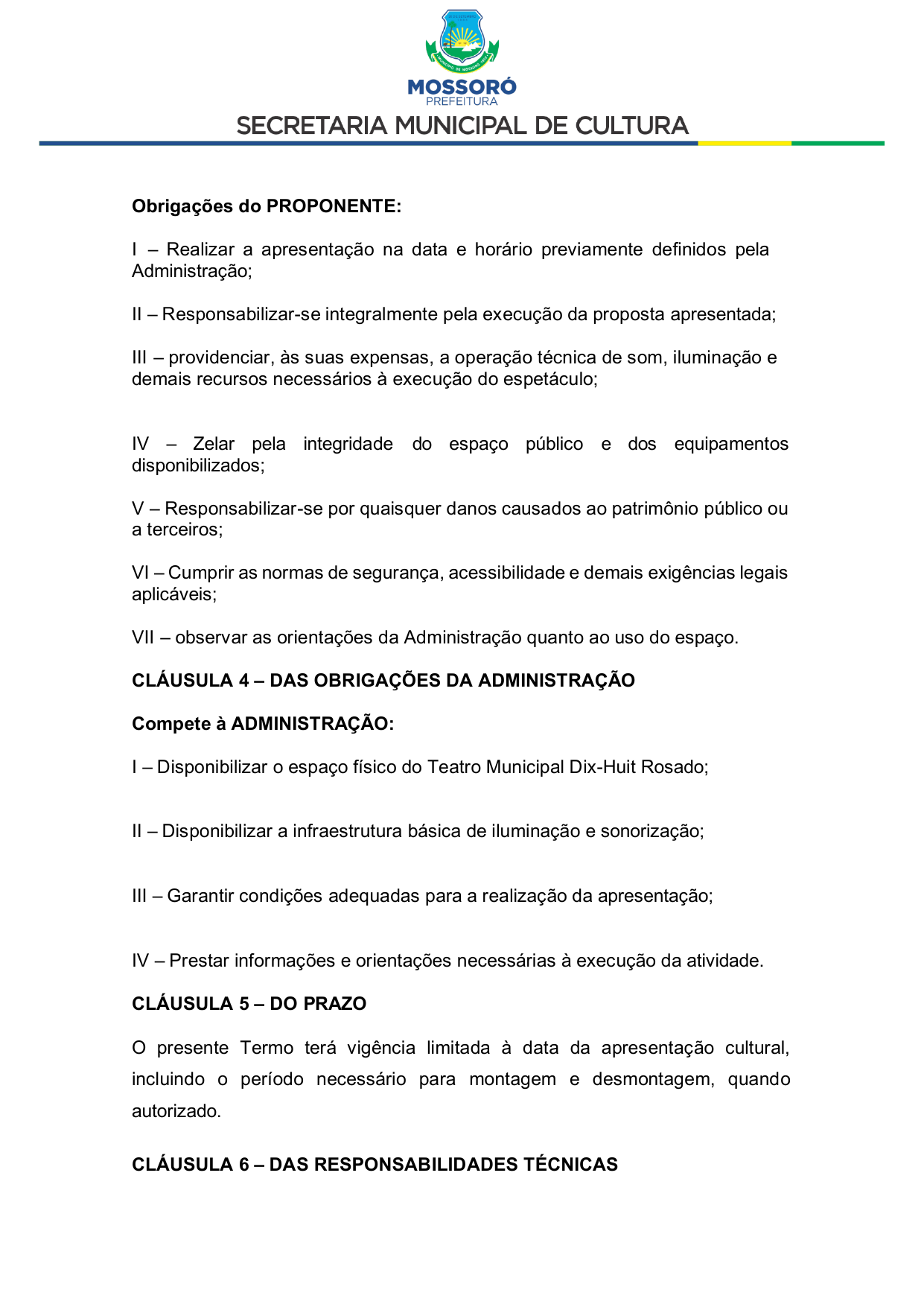 MOSSORÓ
PREFEITURA
SECRETARIA MUNICIPAL DE CULTURA

Obrigações do PROPONENTE:

I – Realizar a apresentação na data e horário previamente definidos pela Administração;

II – Responsabilizar-se integralmente pela execução da proposta apresentada;

III – providenciar, às suas expensas, a operação técnica de som, iluminação e demais recursos necessários à execução do espetáculo;

IV – Zelar pela integridade do espaço público e dos equipamentos disponibilizados;

V – Responsabilizar-se por quaisquer danos causados ao patrimônio público ou a terceiros;

VI – Cumprir as normas de segurança, acessibilidade e demais exigências legais aplicáveis;

VII – observar as orientações da Administração quanto ao uso do espaço.

CLÁUSULA 4 – DAS OBRIGAÇÕES DA ADMINISTRAÇÃO

Compete à ADMINISTRAÇÃO:

I – Disponibilizar o espaço físico do Teatro Municipal Dix-Huit Rosado;

II – Disponibilizar a infraestrutura básica de iluminação e sonorização;

III – Garantir condições adequadas para a realização da apresentação;

IV – Prestar informações e orientações necessárias à execução da atividade.

CLÁUSULA 5 – DO PRAZO

O presente Termo terá vigência limitada à data da apresentação cultural, incluindo o período necessário para montagem e desmontagem, quando autorizado.

CLÁUSULA 6 – DAS RESPONSABILIDADES TÉCNICAS